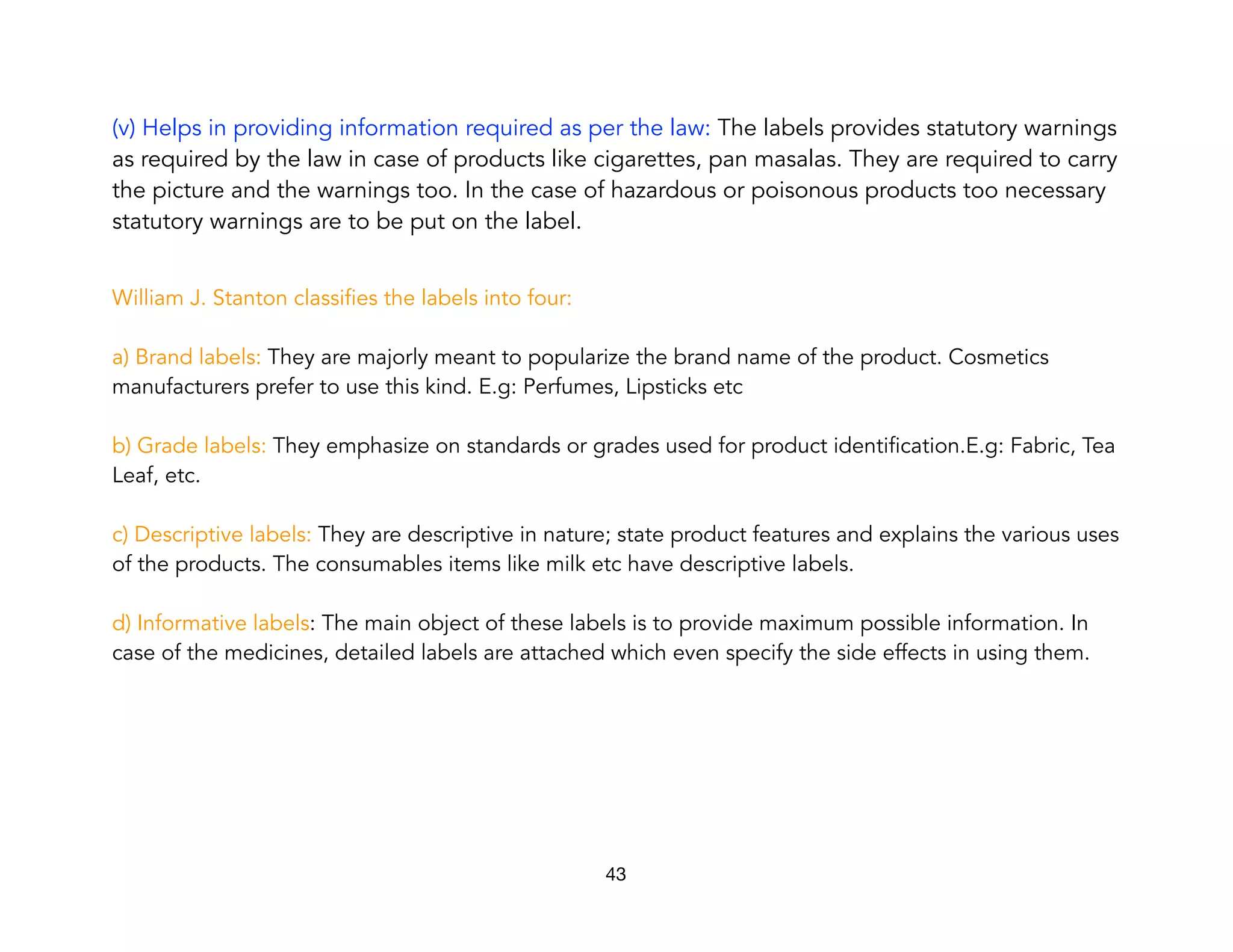 (v) Helps in providing information required as per the law: The labels provides statutory warnings as required by the law in case of products like cigarettes, pan masalas. They are required to carry the picture and the warnings too. In the case of hazardous or poisonous products too necessary statutory warnings are to be put on the label.

William J. Stanton classifies the labels into four:

a) Brand labels: They are majorly meant to popularize the brand name of the product. Cosmetics manufacturers prefer to use this kind. E.g: Perfumes, Lipsticks etc

b) Grade labels: They emphasize on standards or grades used for product identification.E.g: Fabric, Tea Leaf, etc.

c) Descriptive labels: They are descriptive in nature; state product features and explains the various uses of the products. The consumables items like milk etc have descriptive labels.

d) Informative labels: The main object of these labels is to provide maximum possible information. In case of the medicines, detailed labels are attached which even specify the side effects in using them.

43